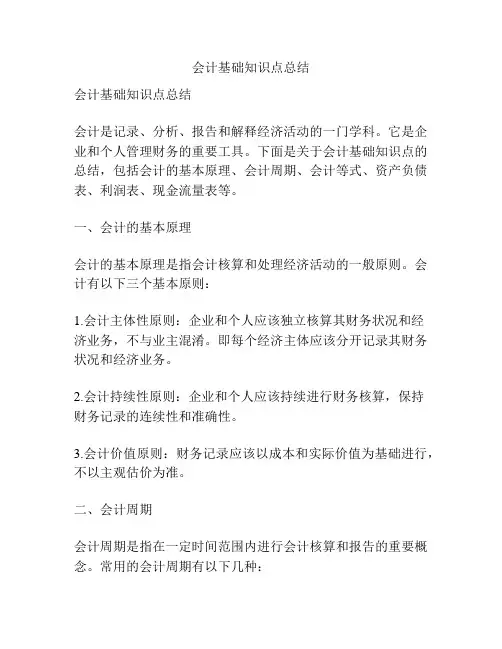 会计基础知识点总结

会计基础知识点总结

会计是记录、分析、报告和解释经济活动的一门学科。它是企业和个人管理财务的重要工具。下面是关于会计基础知识点的总结，包括会计的基本原理、会计周期、会计等式、资产负债表、利润表、现金流量表等。

一、会计的基本原理

会计的基本原理是指会计核算和处理经济活动的一般原则。会计有以下三个基本原则：

1.会计主体性原则：企业和个人应该独立核算其财务状况和经济业务，不与业主混淆。即每个经济主体应该分开记录其财务状况和经济业务。

2.会计持续性原则：企业和个人应该持续进行财务核算，保持财务记录的连续性和准确性。

3.会计价值原则：财务记录应该以成本和实际价值为基础进行，不以主观估价为准。

二、会计周期

会计周期是指在一定时间范围内进行会计核算和报告的重要概念。常用的会计周期有以下几种：